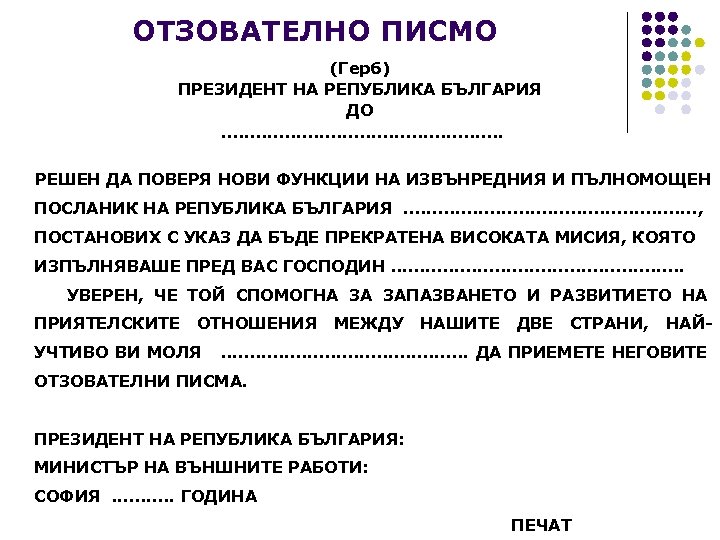 ОТЗОВАТЕЛНО ПИСМО

(Герб)
ПРЕЗИДЕНТ НА РЕПУБЛИКА БЪЛГАРИЯ
ДО
…………………………………………

РЕШЕН ДА ПОВЕРЯ НОВИ ФУНКЦИИ НА ИЗВЪНРЕДНИЯ И ПЪЛНОМОЩЕН ПОСЛАНИК НА РЕПУБЛИКА БЪЛГАРИЯ ……………………………………………, ПОСТАНОВИХ С УКАЗ ДА БЪДЕ ПРЕКРАТЕНА ВИСОКАТА МИСИЯ, КОЯТО ИЗПЪЛНЯВАШЕ ПРЕД ВАС ГОСПОДИН ……………………………………………

УВЕРЕН, ЧЕ ТОЙ СПОМОГНА ЗА ЗАПАЗВАНЕТО И РАЗВИТИЕТО НА ПРИЯТЕЛСКИТЕ ОТНОШЕНИЯ МЕЖДУ НАШИТЕ ДВЕ СТРАНИ, НАЙ-УЧТИВО ВИ МОЛЯ …………………………………… ДА ПРИЕМЕТЕ НЕГОВИТЕ ОТЗОВАТЕЛНИ ПИСМА.

ПРЕЗИДЕНТ НА РЕПУБЛИКА БЪЛГАРИЯ:
МИНИСТЪР НА ВЪНШНИТЕ РАБОТИ:
СОФИЯ ………. ГОДИНА

ПЕЧАТ